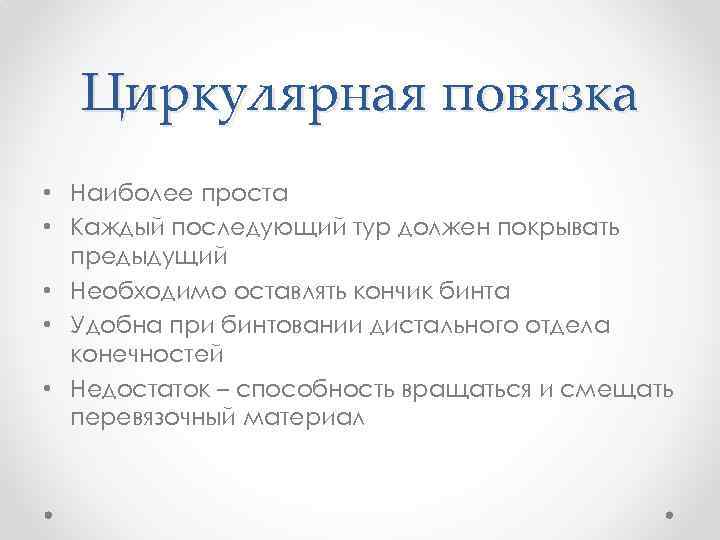 Циркулярная повязка

• Наиболее проста
• Каждый последующий тур должен покрывать предыдущий
• Необходимо оставлять кончик бинта
• Удобна при бинтовании дистального отдела конечностей
• Недостаток – способность вращаться и смещать перевязочный материал